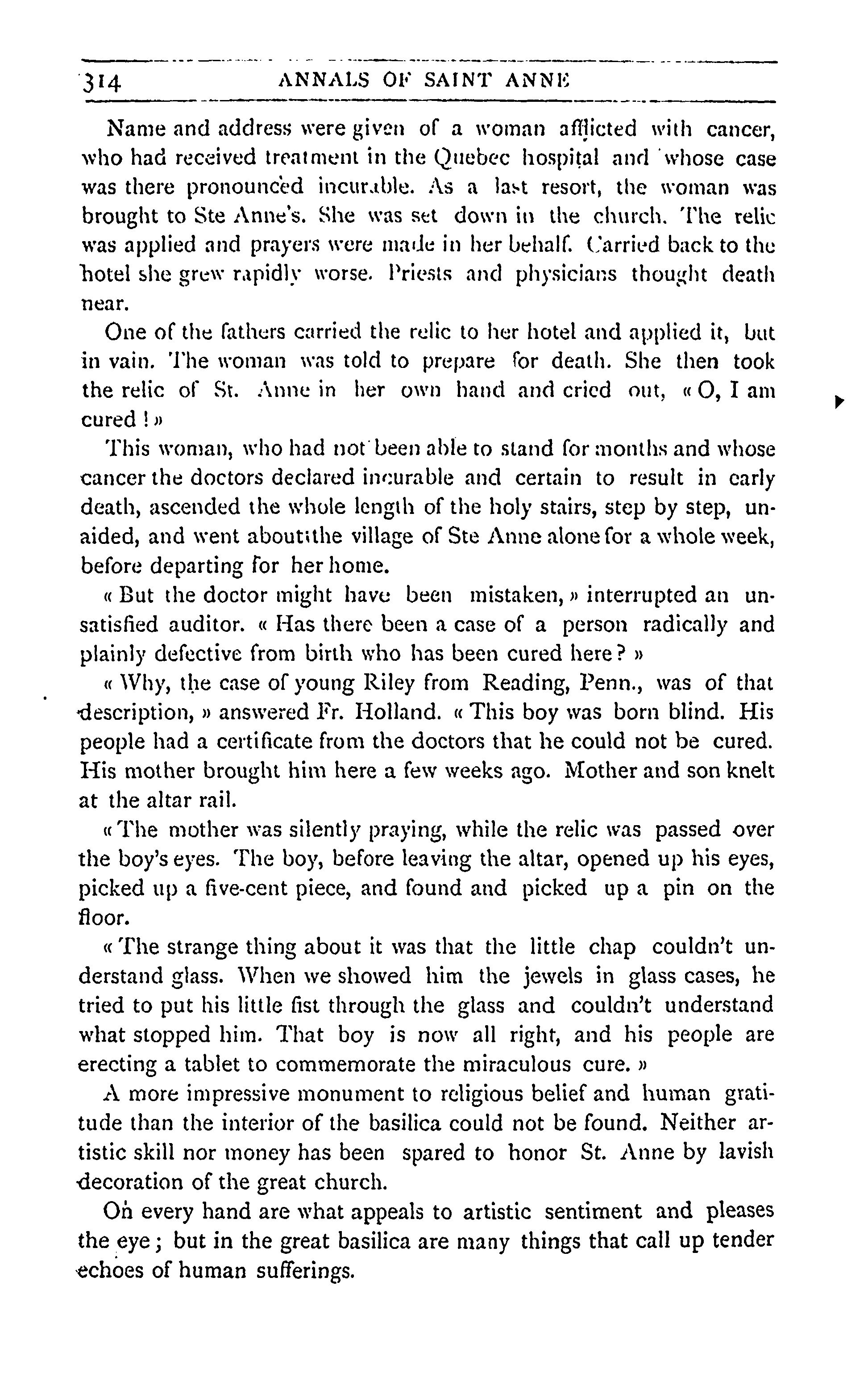 314 ANNALS OF SAINT ANNE

Name and address were given of a woman afflicted with cancer, who had received treatment in the Quebec hospital and whose case was there pronounced incurable. As a last resort, the woman was brought to Ste Anne's. She was set down in the church. The relic was applied and prayers were made in her behalf. Carried back to the hotel she grew rapidly worse. Priests and physicians thought death near.

One of the fathers carried the relic to her hotel and applied it, but in vain. The woman was told to prepare for death. She then took the relic of St. Anne in her own hand and cried out, « O, I am cured ! »

This woman, who had not been able to stand for months and whose cancer the doctors declared incurable and certain to result in early death, ascended the whole length of the holy stairs, step by step, unaided, and went about the village of Ste Anne alone for a whole week, before departing for her home.

« But the doctor might have been mistaken, » interrupted an unsatisfied auditor. « Has there been a case of a person radically and plainly defective from birth who has been cured here ? »

« Why, the case of young Riley from Reading, Penn., was of that description, » answered Fr. Holland. « This boy was born blind. His people had a certificate from the doctors that he could not be cured. His mother brought him here a few weeks ago. Mother and son knelt at the altar rail.

« The mother was silently praying, while the relic was passed over the boy's eyes. The boy, before leaving the altar, opened up his eyes, picked up a five-cent piece, and found and picked up a pin on the floor.

« The strange thing about it was that the little chap couldn't understand glass. When we showed him the jewels in glass cases, he tried to put his little fist through the glass and couldn't understand what stopped him. That boy is now all right, and his people are erecting a tablet to commemorate the miraculous cure. »

A more impressive monument to religious belief and human gratitude than the interior of the basilica could not be found. Neither artistic skill nor money has been spared to honor St. Anne by lavish decoration of the great church.

On every hand are what appeals to artistic sentiment and pleases the eye ; but in the great basilica are many things that call up tender echoes of human sufferings.